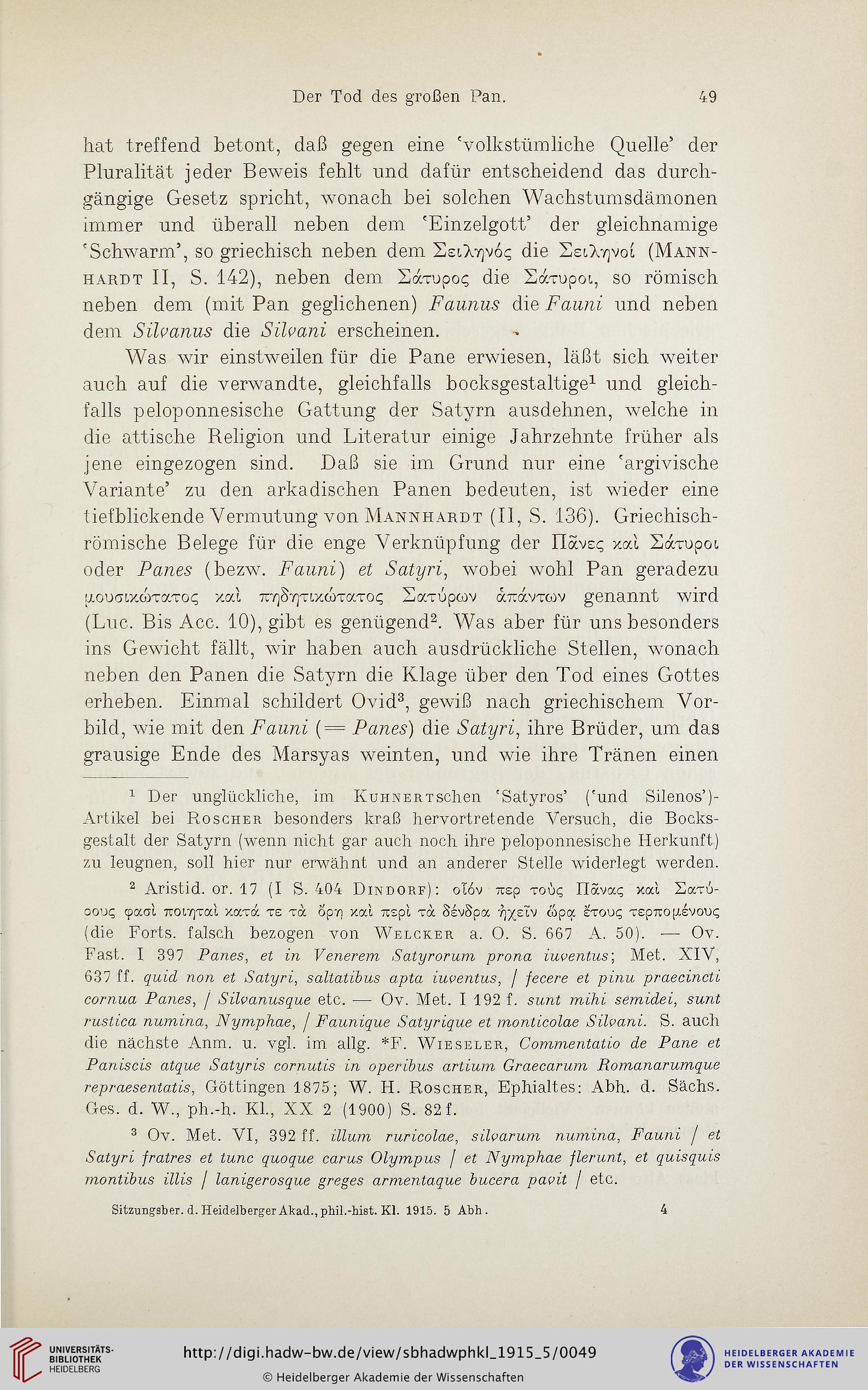 Der Tod des großen Pan. 49

hat treffend betont, daß gegen eine 'volkstümliche Quelle' der Pluralität jeder Beweis fehlt und dafür entscheidend das durchgängige Gesetz spricht, wonach bei solchen Wachstumsdämonen immer und überall neben dem 'Einzelgott' der gleichnamige 'Schwarm', so griechisch neben dem Σειληνός die Σειληνοί (Mannhardt II, S. 142), neben dem Σάτυρος die Σάτυροι, so römisch neben dem (mit Pan geglichenen) Faunus die Fauni und neben dem Silvanus die Silvani erscheinen.

Was wir einstweilen für die Pane erwiesen, läßt sich weiter auch auf die verwandte, gleichfalls bocksgestaltige$^1$ und gleichfalls peloponnesische Gattung der Satyrn ausdehnen, welche in die attische Religion und Literatur einige Jahrzehnte früher als jene eingezogen sind. Daß sie im Grund nur eine 'argivische Variante' zu den arkadischen Panen bedeuten, ist wieder eine tiefblickende Vermutung von Mannhardt (II, S. 136). Griechisch-römische Belege für die enge Verknüpfung der Πᾶνες καὶ Σάτυροι oder Panes (bezw. Fauni) et Satyri, wobei wohl Pan geradezu μουσικώτατος καὶ πηδητικώτατος Σατύρων ἁπάντων genannt wird (Luc. Bis Acc. 10), gibt es genügend$^2$. Was aber für uns besonders ins Gewicht fällt, wir haben auch ausdrückliche Stellen, wonach neben den Panen die Satyrn die Klage über den Tod eines Gottes erheben. Einmal schildert Ovid$^3$, gewiß nach griechischem Vorbild, wie mit den Fauni (= Panes) die Satyri, ihre Brüder, um das grausige Ende des Marsyas weinten, und wie ihre Tränen einen

$^1$ Der unglückliche, im Kuhnertschen 'Satyros' ('und Silenos')-Artikel bei Roscher besonders kraß hervortretende Versuch, die Bocksgestalt der Satyrn (wenn nicht gar auch noch ihre peloponnesische Herkunft) zu leugnen, soll hier nur erwähnt und an anderer Stelle widerlegt werden.

$^2$ Aristid. or. 17 (I S. 404 Dindorf): οἷόν περ τοὺς Πᾶνας καὶ Σατύρους φασὶ ποιηταὶ κατά τε τὰ ὄρη καὶ περὶ τὰ δένδρα ἠχεῖν ὥρᾳ ἔτους τερπομένους (die Forts. falsch bezogen von Welcker a. O. S. 667 A. 50). — Ov. Fast. I 397 Panes, et in Venerem Satyrorum prona iuventus; Met. XIV, 637 ff. quid non et Satyri, saltatibus apta iuventus, / fecere et pinu praecincti cornua Panes, / Silvanusque etc. — Ov. Met. I 192 f. sunt mihi semidei, sunt rustica numina, Nymphae, / Faunique Satyrique et monticolae Silvani. S. auch die nächste Anm. u. vgl. im allg. *F. Wieseler, Commentatio de Pane et Paniscis atque Satyris cornutis in operibus artium Graecarum Romanarumque repraesentatis, Göttingen 1875; W. H. Roscher, Ephialtes: Abh. d. Sächs. Ges. d. W., ph.-h. Kl., XX 2 (1900) S. 82 f.

$^3$ Ov. Met. VI, 392 ff. illum ruricolae, silvarum numina, Fauni / et Satyri fratres et tunc quoque carus Olympus / et Nymphae flerunt, et quisquis montibus illis / lanigerosque greges armentaque bucera pavit / etc.

Sitzungsber. d. Heidelberger Akad., phil.-hist. Kl. 1915. 5 Abh. 4

UNIVERSITÄTS-BIBLIOTHEK HEIDELBERG
http://digi.hadw-bw.de/view/sbhadwphkl_1915_5/0049
© Heidelberger Akademie der Wissenschaften
HEIDELBERGER AKADEMIE DER WISSENSCHAFTEN